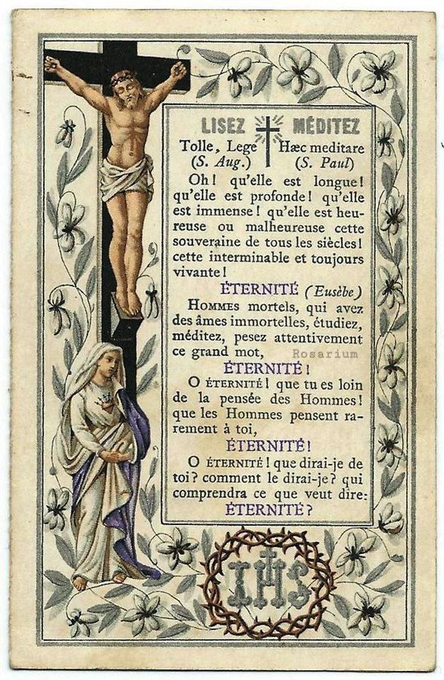 LISEZ MÉDITEZ

Tolle, Lege (S. Aug.)

Hæc meditare (S. Paul)

Oh! qu'elle est longue! qu'elle est profonde! qu'elle est immense! qu'elle est heureuse ou malheureuse cette souveraine de tous les siècles! cette interminable et toujours vivante!

ÉTERNITÉ (Eusèbe)

Hommes mortels, qui avez des âmes immortelles, étudiez, méditez, pesez attentivement ce grand mot,

ÉTERNITÉ!

O ÉTERNITÉ! que tu es loin de la pensée des Hommes! que les Hommes pensent rarement à toi,

ÉTERNITÉ!

O ÉTERNITÉ! que dirai-je de toi? comment le dirai-je? qui comprendra ce que veut dire:

ÉTERNITÉ?

IHS

Rosarium